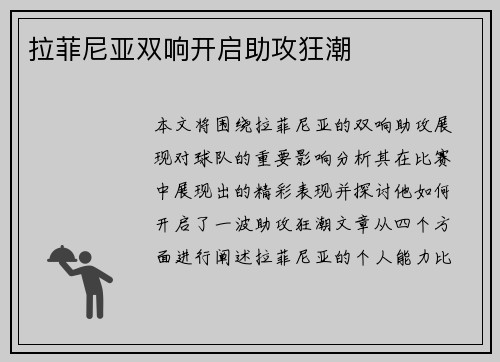 拉菲尼亚双响开启助攻狂潮

本文将围绕拉菲尼亚的双响助攻展现对球队的重要影响分析其在比赛中展现出的精彩表现并探讨他如何开启了一波助攻狂潮文章从四个方面进行阐述拉菲尼亚的个人能力比